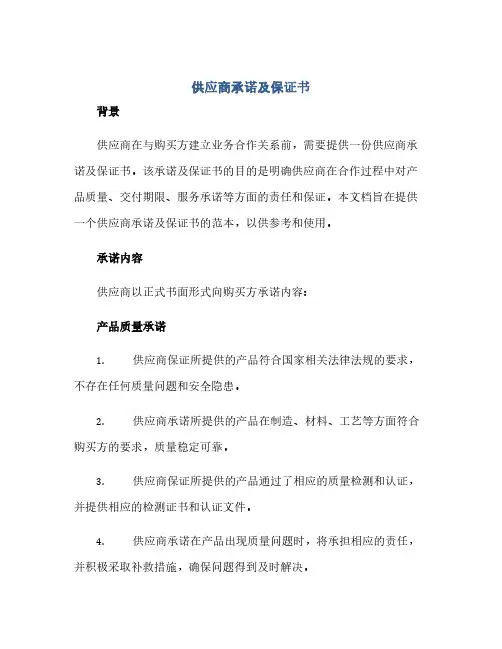 供应商承诺及保证书

背景

供应商在与购买方建立业务合作关系前，需要提供一份供应商承诺及保证书。该承诺及保证书的目的是明确供应商在合作过程中对产品质量、交付期限、服务承诺等方面的责任和保证。本文档旨在提供一个供应商承诺及保证书的范本，以供参考和使用。

承诺内容

供应商以正式书面形式向购买方承诺内容：

产品质量承诺

1. 供应商保证所提供的产品符合国家相关法律法规的要求，不存在任何质量问题和安全隐患。

2. 供应商承诺所提供的产品在制造、材料、工艺等方面符合购买方的要求，质量稳定可靠。

3. 供应商保证所提供的产品通过了相应的质量检测和认证，并提供相应的检测证书和认证文件。

4. 供应商承诺在产品出现质量问题时，将承担相应的责任，并积极采取补救措施，确保问题得到及时解决。